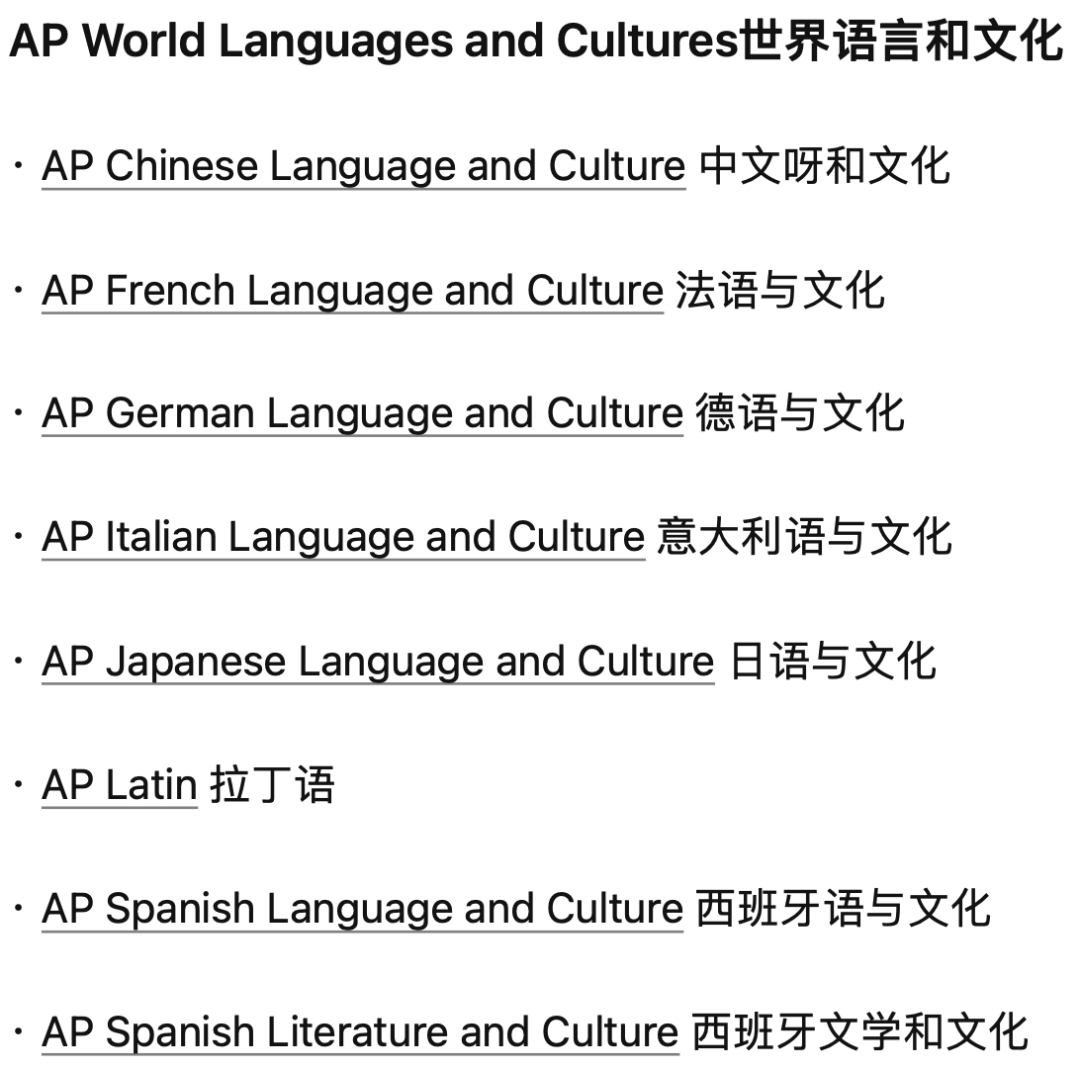 AP World Languages and Cultures世界语言和文化

· AP Chinese Language and Culture 中文呀和文化

· AP French Language and Culture 法语与文化

· AP German Language and Culture 德语与文化

· AP Italian Language and Culture 意大利语与文化

· AP Japanese Language and Culture 日语与文化

· AP Latin 拉丁语

· AP Spanish Language and Culture 西班牙语与文化

· AP Spanish Literature and Culture 西班牙文学和文化